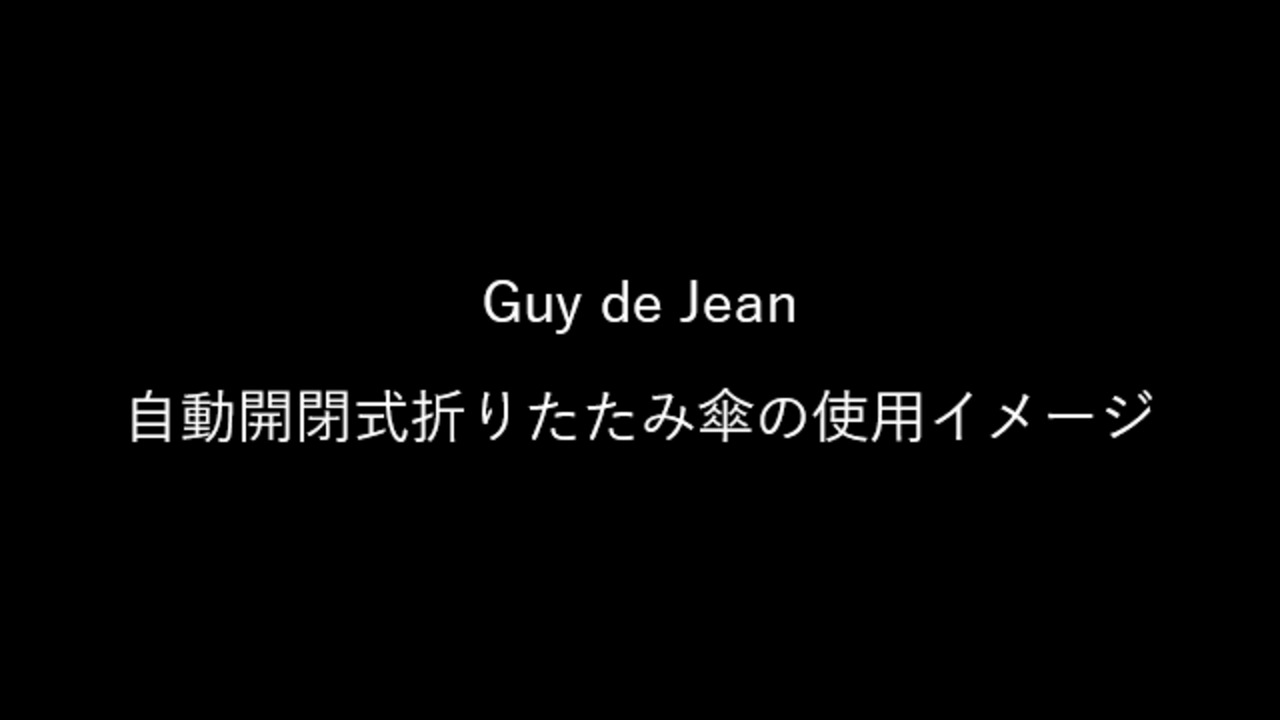 Guy de Jean

自動開閉式折りたたみ傘の使用イメージ